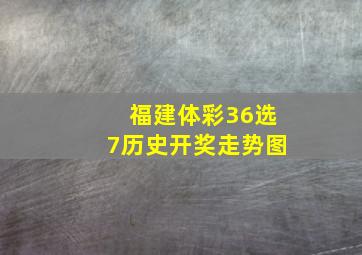 福建体彩36选7历史开奖走势图